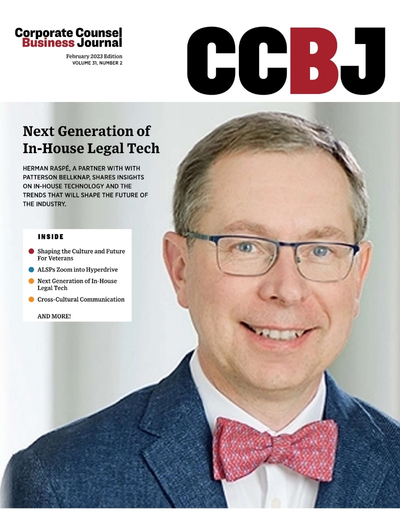 Corporate Counsel Business Journal

February 2023 Edition
VOLUME 31, NUMBER 2

CCBJ

Next Generation of In-House Legal Tech

HERMAN RASPÉ, A PARTNER WITH WITH PATTERSON BELLKNAP, SHARES INSIGHTS ON IN-HOUSE TECHNOLOGY AND THE TRENDS THAT WILL SHAPE THE FUTURE OF THE INDUSTRY.

INSIDE

Shaping the Culture and Future For Veterans

ALSPs Zoom into Hyperdrive

Next Generation of In-House Legal Tech

Cross-Cultural Communication

AND MORE!